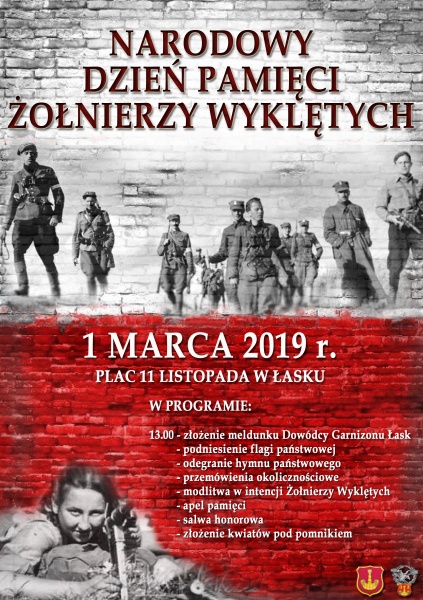 NARODOWY
DZIEŃ PAMIĘCI
ŻOŁNIERZY WYKLĘTYCH

1 MARCA 2019 r.
PLAC 11 LISTOPADA W ŁASKU

W PROGRAMIE:

13.00 - złożenie meldunku Dowódcy Garnizonu Łask
- podniesienie flagi państwowej
- odegranie hymnu państwowego
- przemówienia okolicznościowe
- modlitwa w intencji Żołnierzy Wyklętych
- apel pamięci
- salwa honorowa
- złożenie kwiatów pod pomnikiem